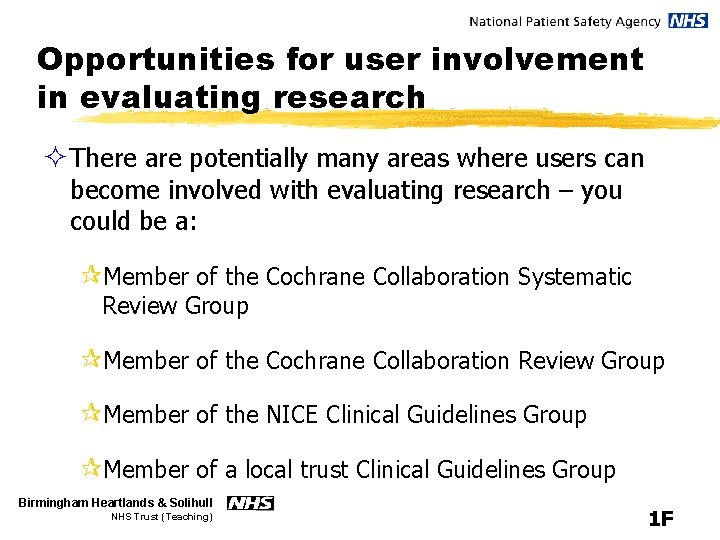 National Patient Safety Agency NHS

Opportunities for user involvement in evaluating research

There are potentially many areas where users can become involved with evaluating research – you could be a:

Member of the Cochrane Collaboration Systematic Review Group

Member of the Cochrane Collaboration Review Group

Member of the NICE Clinical Guidelines Group

Member of a local trust Clinical Guidelines Group

Birmingham Heartlands & Solihull NHS
NHS Trust (Teaching)

1F